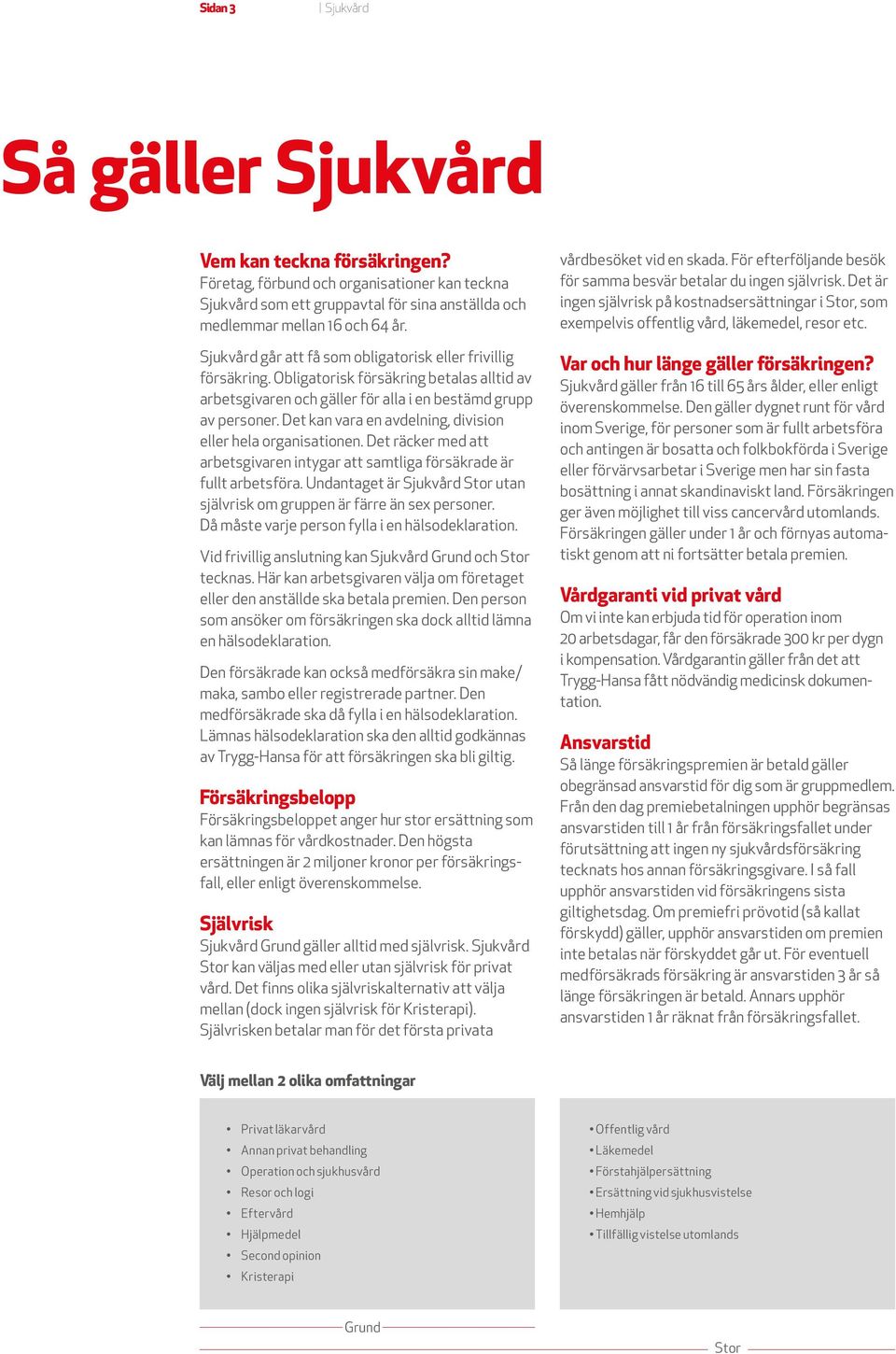 Sidan 3 | Sjukvård

Så gäller Sjukvård

Vem kan teckna försäkringen?
Företag, förbund och organisationer kan teckna Sjukvård som ett gruppavtal för sina anställda och medlemmar mellan 16 och 64 år.

Sjukvård går att få som obligatorisk eller frivillig försäkring. Obligatorisk försäkring betalas alltid av arbetsgivaren och gäller för alla i en bestämd grupp av personer. Det kan vara en avdelning, division eller hela organisationen. Det räcker med att arbetsgivaren intygar att samtliga försäkrade är fullt arbetsföra. Undantaget är Sjukvård Stor utan självrisk om gruppen är färre än sex personer. Då måste varje person fylla i en hälsodeklaration.

Vid frivillig anslutning kan Sjukvård Grund och Stor tecknas. Här kan arbetsgivaren välja om företaget eller den anställde ska betala premien. Den person som ansöker om försäkringen ska dock alltid lämna en hälsodeklaration.

Den försäkrade kan också medförsäkra sin make/maka, sambo eller registrerade partner. Den medförsäkrade ska då fylla i en hälsodeklaration. Lämnas hälsodeklaration ska den alltid godkännas av Trygg-Hansa för att försäkringen ska bli giltig.

Försäkringsbelopp
Försäkringsbeloppet anger hur stor ersättning som kan lämnas för vårdkostnader. Den högsta ersättningen är 2 miljoner kronor per försäkringsfall, eller enligt överenskommelse.

Självrisk
Sjukvård Grund gäller alltid med självrisk. Sjukvård Stor kan väljas med eller utan självrisk för privat vård. Det finns olika självriskalternativ att välja mellan (dock ingen självrisk för Kristerapi). Självrisken betalar man för det första privata vårdbesöket vid en skada. För efterföljande besök för samma besvär betalar du ingen självrisk. Det är ingen självrisk på kostnadsersättningar i Stor, som exempelvis offentlig vård, läkemedel, resor etc.

Var och hur länge gäller försäkringen?
Sjukvård gäller från 16 till 65 års ålder, eller enligt överenskommelse. Den gäller dygnet runt för vård inom Sverige, för personer som är fullt arbetsföra och antingen är bosatta och folkbokförda i Sverige eller förvärvsarbetar i Sverige men har sin fasta bosättning i annat skandinaviskt land. Försäkringen ger även möjlighet till viss cancervård utomlands. Försäkringen gäller under 1 år och förnyas automatiskt genom att ni fortsätter betala premien.

Vårdgaranti vid privat vård
Om vi inte kan erbjuda tid för operation inom 20 arbetsdagar, får den försäkrade 300 kr per dygn i kompensation. Vårdgarantin gäller från det att Trygg-Hansa fått nödvändig medicinsk dokumentation.

Ansvarstid
Så länge försäkringspremien är betald gäller obegränsad ansvarstid för dig som är gruppmedlem. Från den dag premiebetalningen upphör begränsas ansvarstiden till 1 år från försäkringsfallet under förutsättning att ingen ny sjukvårdsförsäkring tecknats hos annan försäkringsgivare. I så fall upphör ansvarstiden vid försäkringens sista giltighetsdag. Om premiefri prövotid (så kallat förskydd) gäller, upphör ansvarstiden om premien inte betalas när förskyddet går ut. För eventuell medförsäkrads försäkring är ansvarstiden 3 år så länge försäkringen är betald. Annars upphör ansvarstiden 1 år räknat från försäkringsfallet.

Välj mellan 2 olika omfattningar

• Privat läkarvård
• Annan privat behandling
• Operation och sjukhusvård
• Resor och logi
• Eftervård
• Hjälpmedel
• Second opinion
• Kristerapi

• Offentlig vård
• Läkemedel
• Förstahjälpersättning
• Ersättning vid sjukhusvistelse
• Hemhjälp
• Tillfällig vistelse utomlands

Grund

Stor